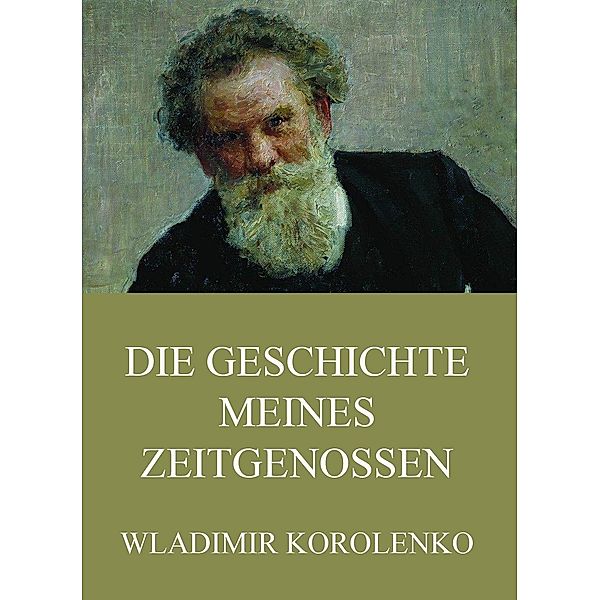 DIE GESCHICHTE MEINES ZEITGENOSSEN

WLADIMIR KOROLENKO